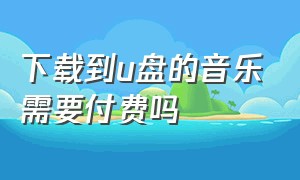 下载到u盘的音乐需要付费吗